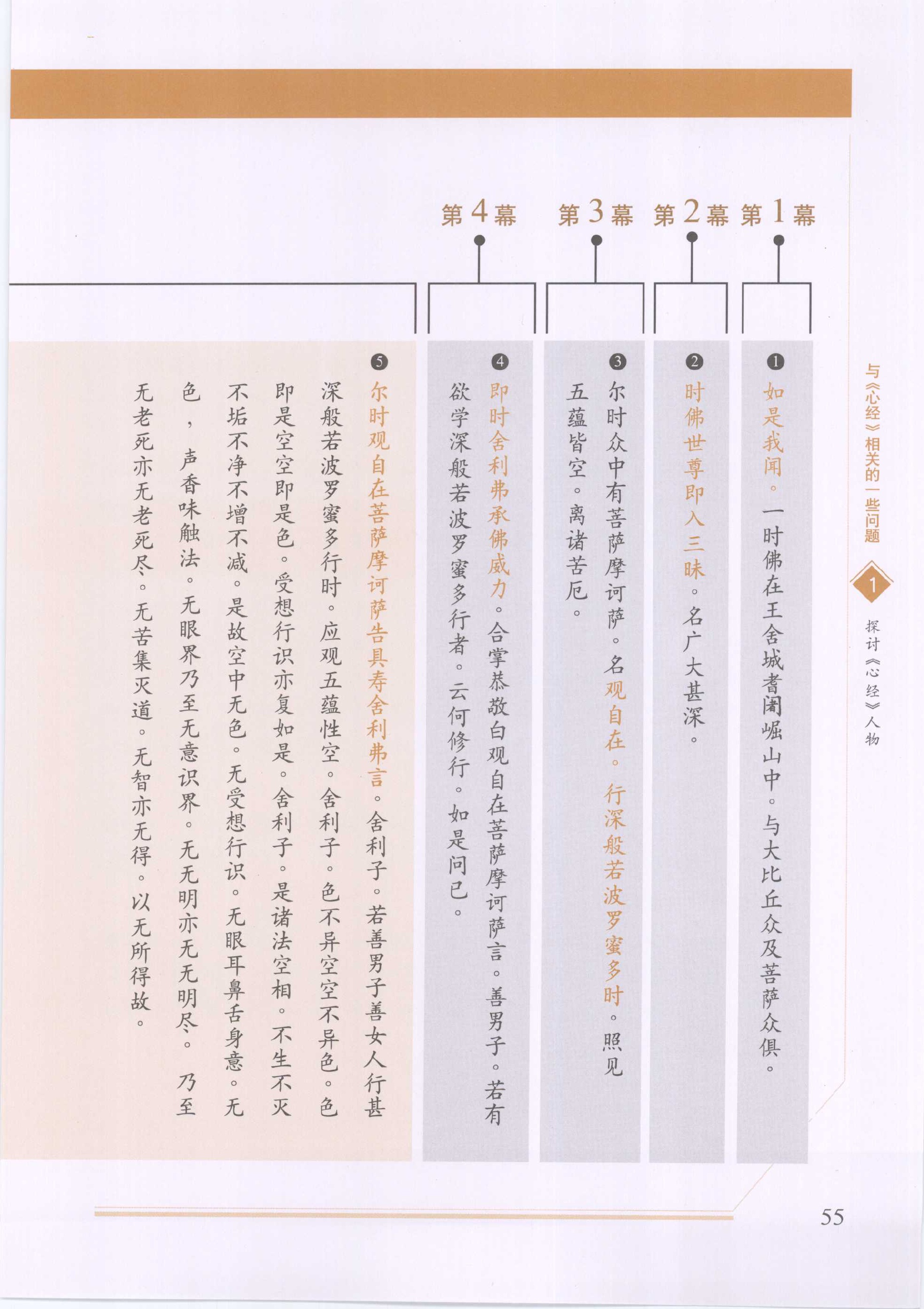 与《心经》相关的一些问题

1 探讨《心经》人物

第1幕

❶ 如是我闻。一时佛在王舍城耆阇崛山中。与大比丘众及菩萨众俱。

第2幕

❷ 时佛世尊即入三昧。名广大甚深。

第3幕

❸ 尔时众中有菩萨摩诃萨。名观自在。行深般若波罗蜜多时。照见五蕴皆空。离诸苦厄。

第4幕

❹ 即时舍利弗承佛威力。合掌恭敬白观自在菩萨摩诃萨言。善男子。若有欲学深般若波罗蜜多行者。云何修行。如是问已。

❺ 尔时观自在菩萨摩诃萨告具寿舍利弗言。舍利子。若善男子善女人行甚深般若波罗蜜多行时。应观五蕴性空。舍利子。色不异空空不异色。色即是空空即是色。受想行识亦复如是。舍利子。是诸法空相。不生不灭不垢不净不增不减。是故空中无色。无受想行识。无眼耳鼻舌身意。无色，声香味触法。无眼界乃至无意识界。无无明亦无无明尽。乃至无老死亦无老死尽。无苦集灭道。无智亦无得。以无所得故。

55